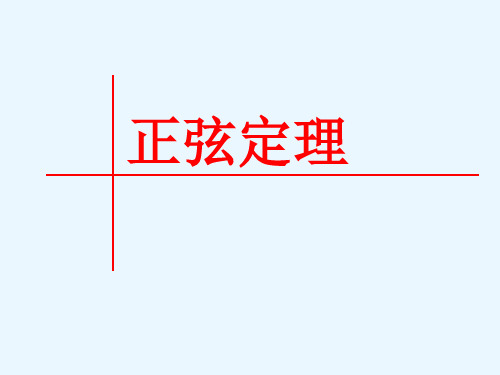 正弦定理